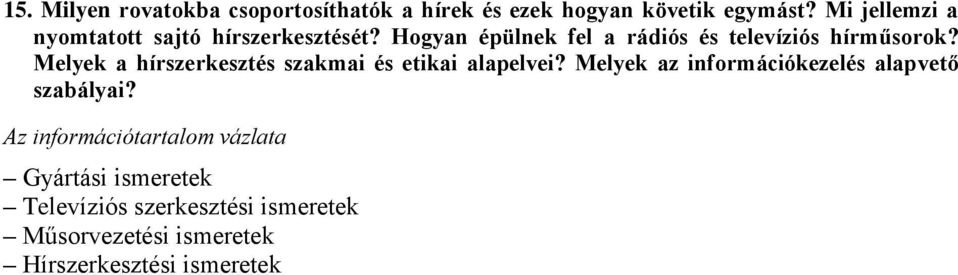 15. Milyen rovatokba csoportosíthatók a hírek és ezek hogyan követik egymást? Mi jellemzi a nyomtatott sajtó hírszerkesztését? Hogyan épülnek fel a rádiós és televíziós hírműsorok? Melyek a hírszerkesztés szakmai és etikai alapelvei? Melyek az információkezelés alapvető szabályai?

Az információtartalom vázlata

– Gyártási ismeretek
– Televíziós szerkesztési ismeretek
– Műsorvezetési ismeretek
– Hírszerkesztési ismeretek